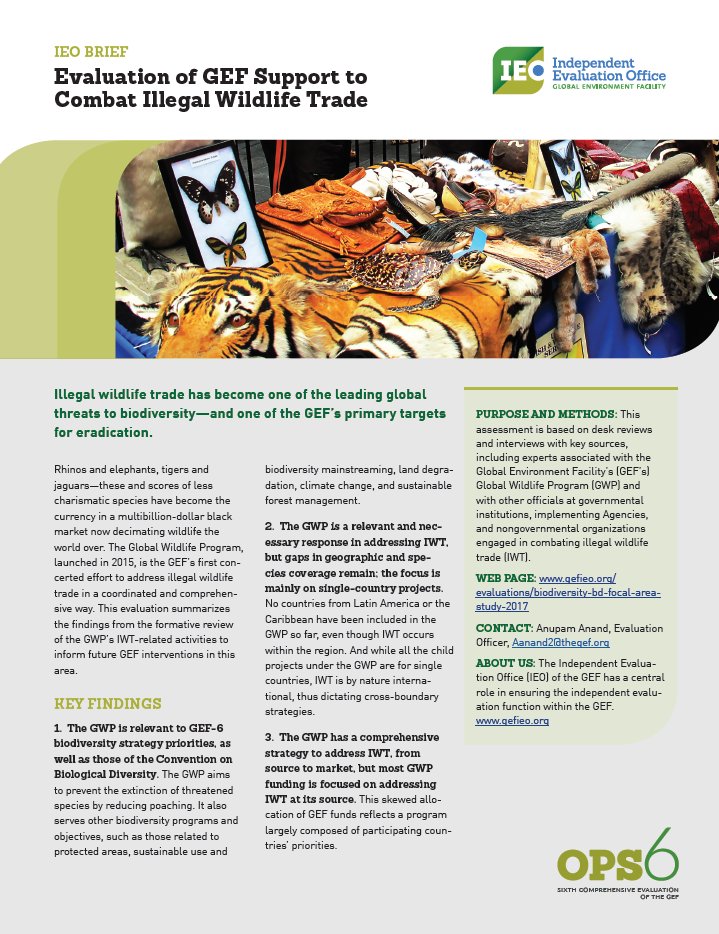 IEO BRIEF

Evaluation of GEF Support to Combat Illegal Wildlife Trade

IEO Independent Evaluation Office
GLOBAL ENVIRONMENT FACILITY

Illegal wildlife trade has become one of the leading global threats to biodiversity—and one of the GEF's primary targets for eradication.

Rhinos and elephants, tigers and jaguars—these and scores of less charismatic species have become the currency in a multibillion-dollar black market now decimating wildlife the world over. The Global Wildlife Program, launched in 2015, is the GEF's first concerted effort to address illegal wildlife trade in a coordinated and comprehensive way. This evaluation summarizes the findings from the formative review of the GWP's IWT-related activities to inform future GEF interventions in this area.

KEY FINDINGS

1. The GWP is relevant to GEF-6 biodiversity strategy priorities, as well as those of the Convention on Biological Diversity. The GWP aims to prevent the extinction of threatened species by reducing poaching. It also serves other biodiversity programs and objectives, such as those related to protected areas, sustainable use and biodiversity mainstreaming, land degradation, climate change, and sustainable forest management.

2. The GWP is a relevant and necessary response in addressing IWT, but gaps in geographic and species coverage remain; the focus is mainly on single-country projects. No countries from Latin America or the Caribbean have been included in the GWP so far, even though IWT occurs within the region. And while all the child projects under the GWP are for single countries, IWT is by nature international, thus dictating cross-boundary strategies.

3. The GWP has a comprehensive strategy to address IWT, from source to market, but most GWP funding is focused on addressing IWT at its source. This skewed allocation of GEF funds reflects a program largely composed of participating countries' priorities.

PURPOSE AND METHODS: This assessment is based on desk reviews and interviews with key sources, including experts associated with the Global Environment Facility's (GEF's) Global Wildlife Program (GWP) and with other officials at governmental institutions, implementing Agencies, and nongovernmental organizations engaged in combating illegal wildlife trade (IWT).

WEB PAGE: www.gefieo.org/evaluations/biodiversity-bd-focal-area-study-2017

CONTACT: Anupam Anand, Evaluation Officer, Aanand2@thegef.org

ABOUT US: The Independent Evaluation Office (IEO) of the GEF has a central role in ensuring the independent evaluation function within the GEF. www.gefieo.org

OPS6
SIXTH COMPREHENSIVE EVALUATION OF THE GEF